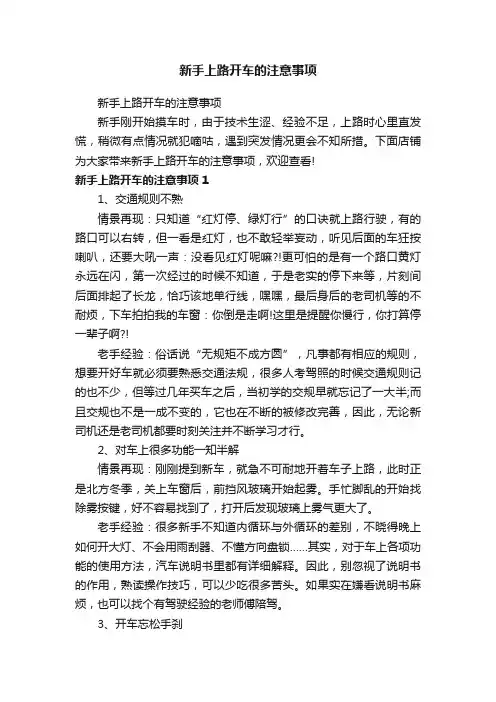 新手上路开车的注意事项

新手上路开车的注意事项

新手刚开始摸车时，由于技术生涩、经验不足，上路时心里直发慌，稍微有点情况就犯嘀咕，遇到突发情况更会不知所措。下面店铺为大家带来新手上路开车的注意事项，欢迎查看!

新手上路开车的注意事项 1

1、交通规则不熟

情景再现：只知道“红灯停、绿灯行”的口诀就上路行驶，有的路口可以右转，但一看是红灯，也不敢轻举妄动，听见后面的车狂按喇叭，还要大吼一声：没看见红灯呢嘛?!更可怕的是有一个路口黄灯永远在闪，第一次经过的时候不知道，于是老实的停下来等，片刻间后面排起了长龙，恰巧该地单行线，嘿嘿，最后身后的老司机等的不耐烦，下车拍拍我的车窗：你倒是走啊!这里是提醒你慢行，你打算停一辈子啊?!

老手经验：俗话说“无规矩不成方圆”，凡事都有相应的规则，想要开好车就必须要熟悉交通法规，很多人考驾照的时候交通规则记的也不少，但等过几年买车之后，当初学的交规早就忘记了一大半;而且交规也不是一成不变的，它也在不断的被修改完善，因此，无论新司机还是老司机都要时刻关注并不断学习才行。

2、对车上很多功能一知半解

情景再现：刚刚提到新车，就急不可耐地开着车子上路，此时正是北方冬季，关上车窗后，前挡风玻璃开始起雾。手忙脚乱的开始找除雾按键，好不容易找到了，打开后发现玻璃上雾气更大了。

老手经验：很多新手不知道内循环与外循环的差别，不晓得晚上如何开大灯、不会用雨刮器、不懂方向盘锁……其实，对于车上各项功能的使用方法，汽车说明书里都有详细解释。因此，别忽视了说明书的作用，熟读操作技巧，可以少吃很多苦头。如果实在嫌看说明书麻烦，也可以找个有驾驶经验的老师傅陪驾。

3、开车忘松手刹